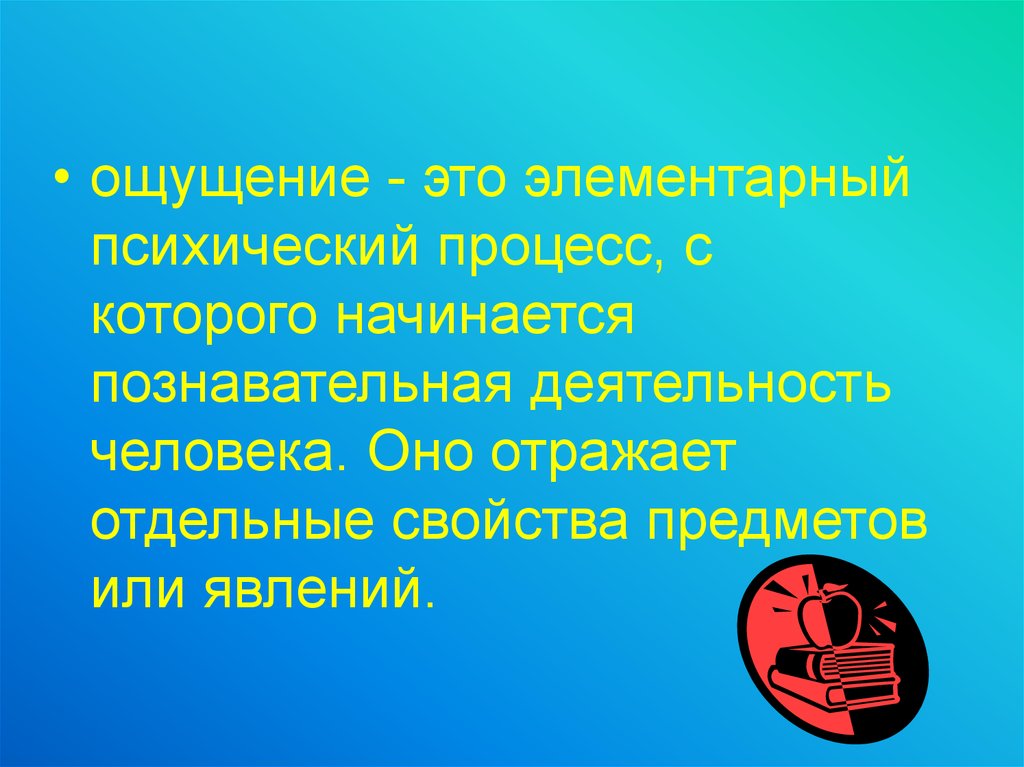 • ощущение - это элементарный психический процесс, с которого начинается познавательная деятельность человека. Оно отражает отдельные свойства предметов или явлений.